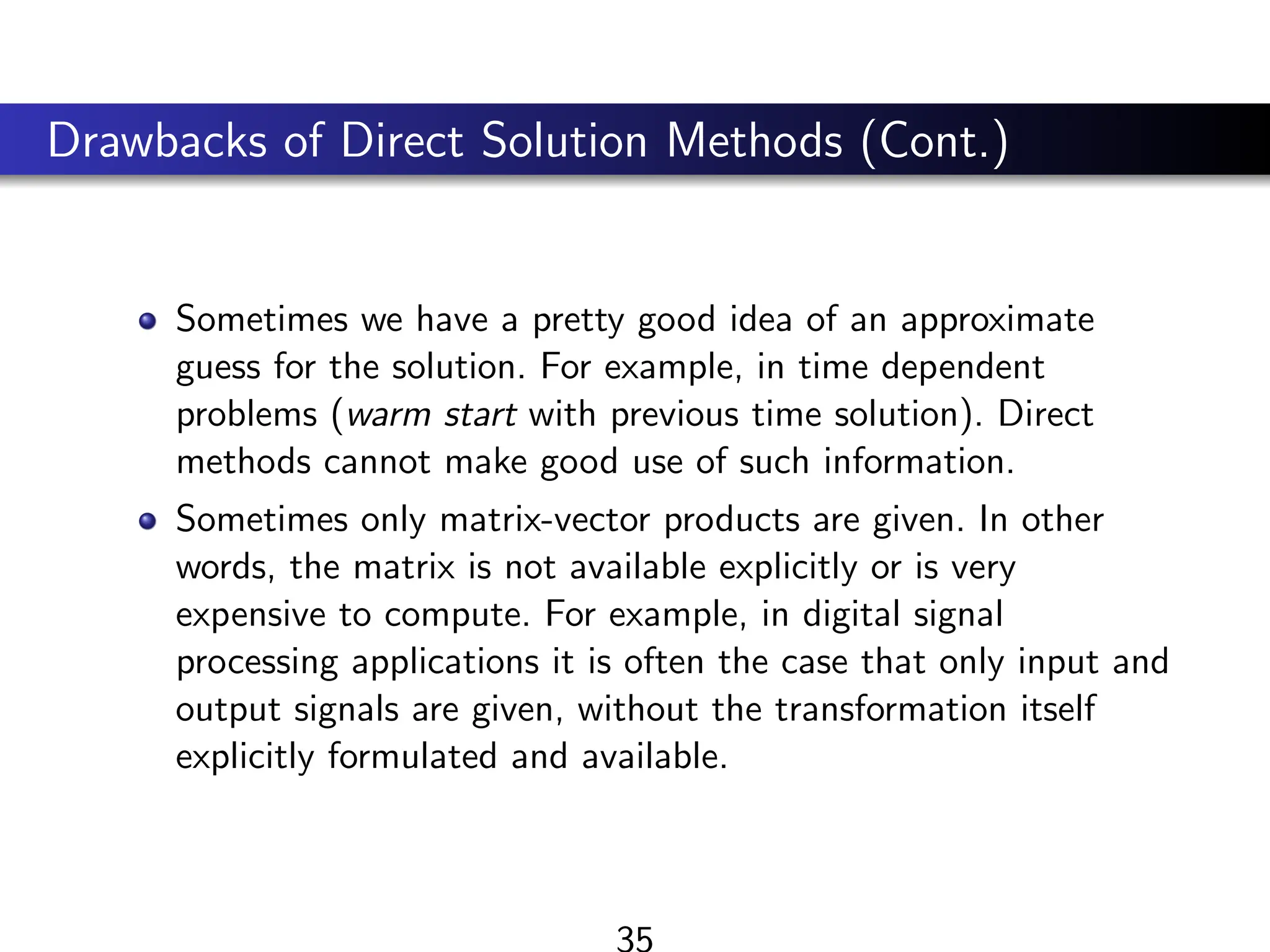 Drawbacks of Direct Solution Methods (Cont.)

- Sometimes we have a pretty good idea of an approximate guess for the solution. For example, in time dependent problems (warm start with previous time solution). Direct methods cannot make good use of such information.
- Sometimes only matrix-vector products are given. In other words, the matrix is not available explicitly or is very expensive to compute. For example, in digital signal processing applications it is often the case that only input and output signals are given, without the transformation itself explicitly formulated and available.

35